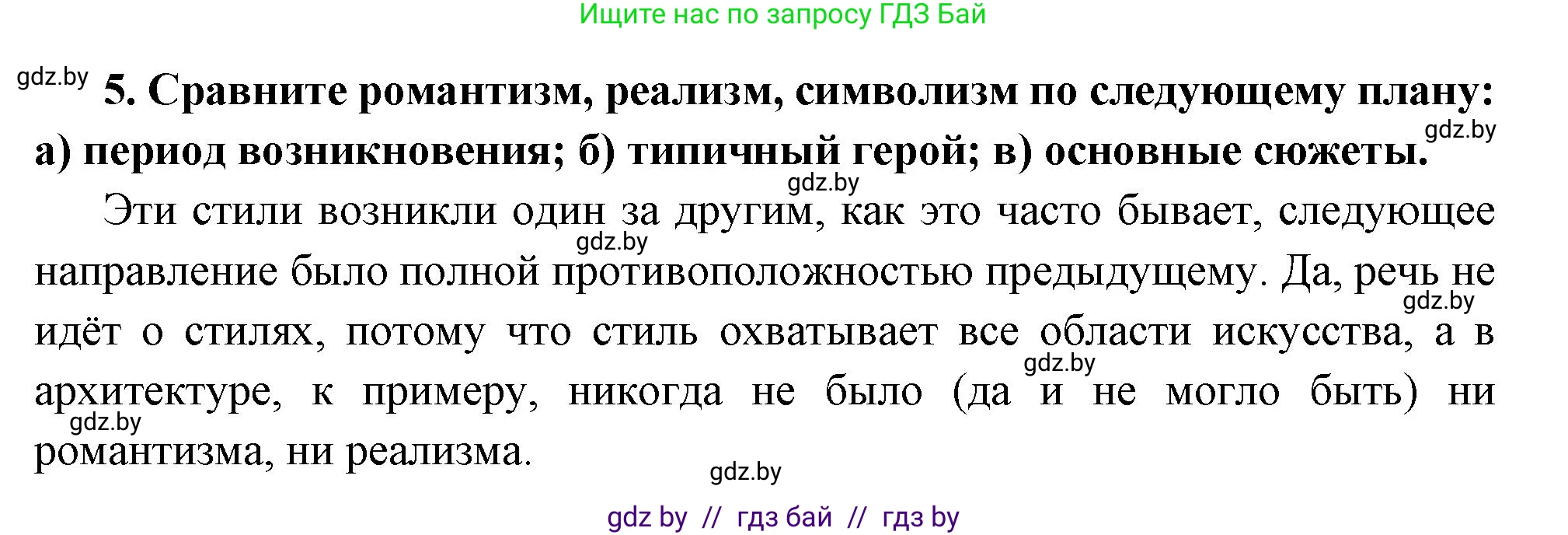 Ищите нас по запросу ГДЗ Бай

gdz.by

5. Сравните романтизм, реализм, символизм по следующему плану: а) период возникновения; б) типичный герой; в) основные сюжеты.

gdz.by

gdz.by

Эти стили возникли один за другим, как это часто бывает, следующее направление было полной противоположностью предыдущему. Да, речь не идёт о стилях, потому что стиль охватывает все области искусства, а в архитектуре, к примеру, никогда не было (да и не могло быть) ни романтизма, ни реализма.

gdz.by

gdz.by

gdz.by

gdz.by

gdz.by

gdz by // гдз бай // гдз by